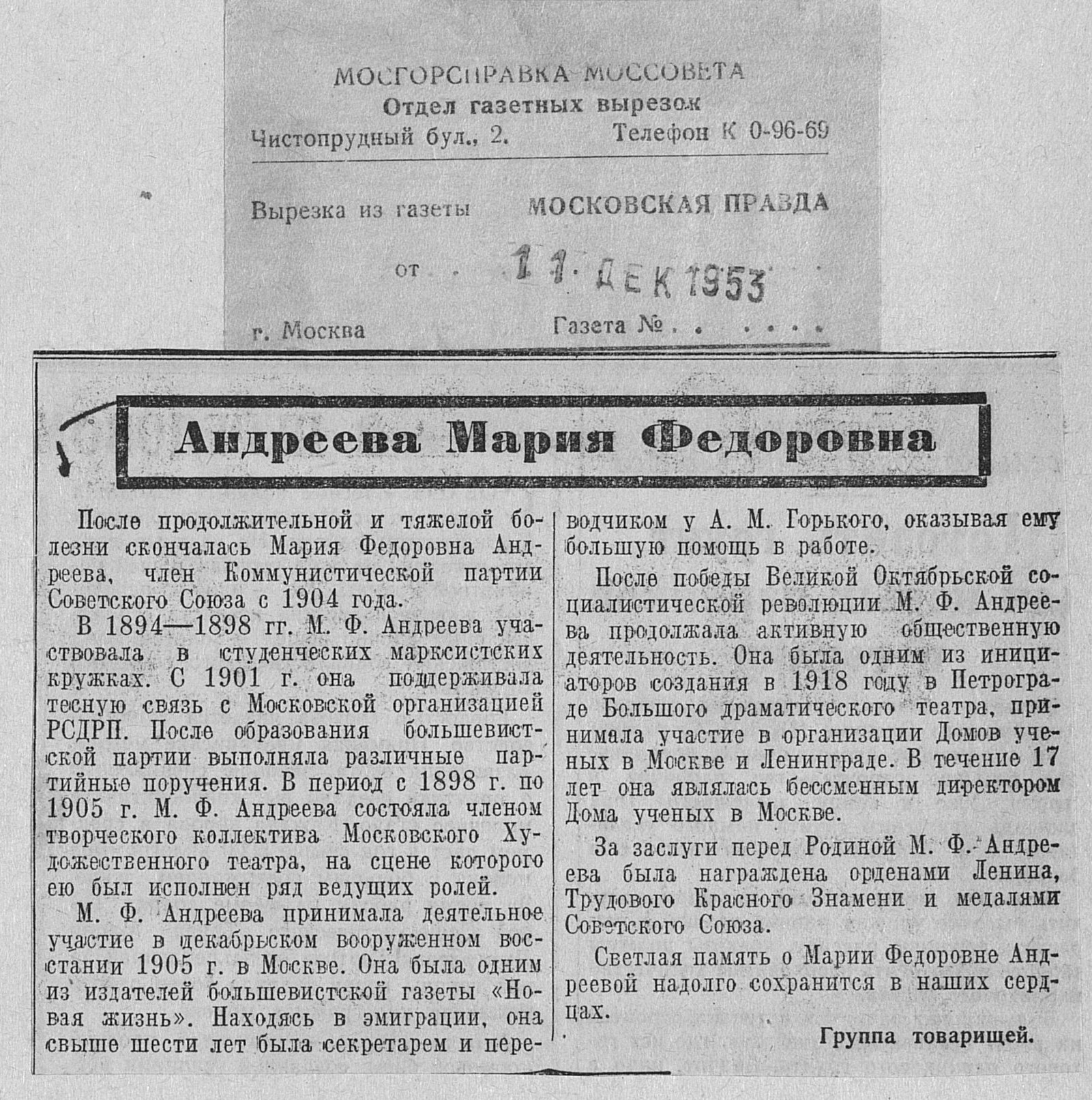 МОСГОРСПРАВКА МОССОВЕТА
Отдел газетных вырезок
Чистопрудный бул., 2. Телефон К 0-96-69

Вырезка из газеты МОСКОВСКАЯ ПРАВДА

от 11 ДЕК 1953

г. Москва Газета № . . . . . .

Андреева Мария Федоровна

После продолжительной и тяжелой болезни скончалась Мария Федоровна Андреева, член Коммунистической партии Советского Союза с 1904 года.

В 1894—1898 гг. М. Ф. Андреева участвовала в студенческих марксистских кружках. С 1901 г. она поддерживала тесную связь с Московской организацией РСДРП. После образования большевистской партии выполняла различные партийные поручения. В период с 1898 г. по 1905 г. М. Ф. Андреева состояла членом творческого коллектива Московского Художественного театра, на сцене которого ею был исполнен ряд ведущих ролей.

М. Ф. Андреева принимала деятельное участие в декабрьском вооруженном восстании 1905 г. в Москве. Она была одним из издателей большевистской газеты «Новая жизнь». Находясь в эмиграции, она свыше шести лет была секретарем и переводчиком у А. М. Горького, оказывая ему большую помощь в работе.

После победы Великой Октябрьской социалистической революции М. Ф. Андреева продолжала активную общественную деятельность. Она была одним из инициаторов создания в 1918 году в Петрограде Большого драматического театра, принимала участие в организации Домов ученых в Москве и Ленинграде. В течение 17 лет она являлась бессменным директором Дома ученых в Москве.

За заслуги перед Родиной М. Ф. Андреева была награждена орденами Ленина, Трудового Красного Знамени и медалями Советского Союза.

Светлая память о Марии Федоровне Андреевой надолго сохранится в наших сердцах.

Группа товарищей.